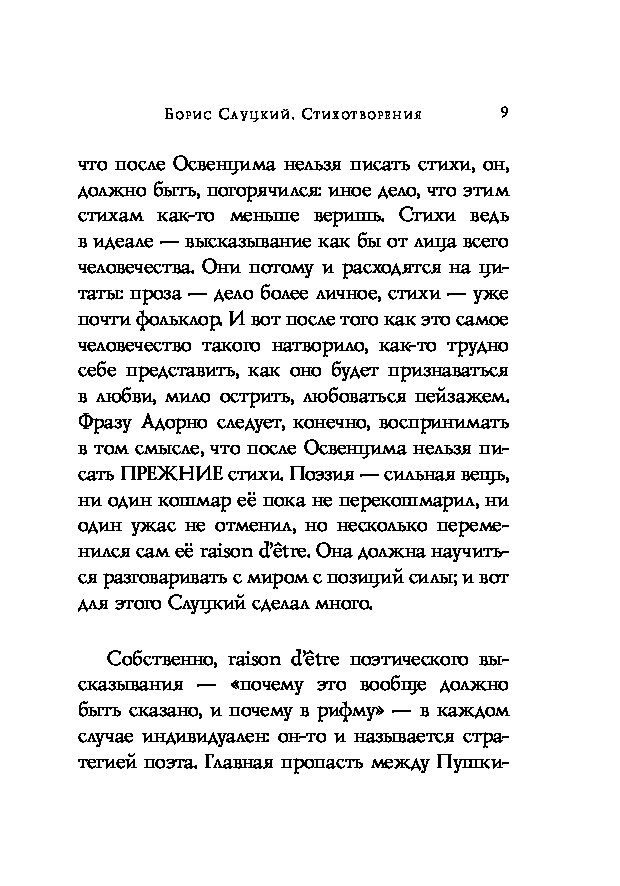 Борис Слуцкий. Стихотворения 9

что после Освенцима нельзя писать стихи, он, должно быть, погорячился: иное дело, что этим стихам как-то меньше веришь. Стихи ведь в идеале — высказывание как бы от лица всего человечества. Они потому и расходятся на цитаты: проза — дело более личное, стихи — уже почти фольклор. И вот после того как это самое человечество такого натворило, как-то трудно себе представить, как оно будет признаваться в любви, мило острить, любоваться пейзажем. Фразу Адорно следует, конечно, воспринимать в том смысле, что после Освенцима нельзя писать ПРЕЖНИЕ стихи. Поэзия — сильная вещь, ни один кошмар её пока не перекошмарил, ни один ужас не отменил, но несколько переменился сам её raison d'être. Она должна научиться разговаривать с миром с позиций силы; и вот для этого Слуцкий сделал много.

Собственно, raison d'être поэтического высказывания — «почему это вообще должно быть сказано, и почему в рифму» — в каждом случае индивидуален: он-то и называется стратегией поэта. Главная пропасть между Пушки-